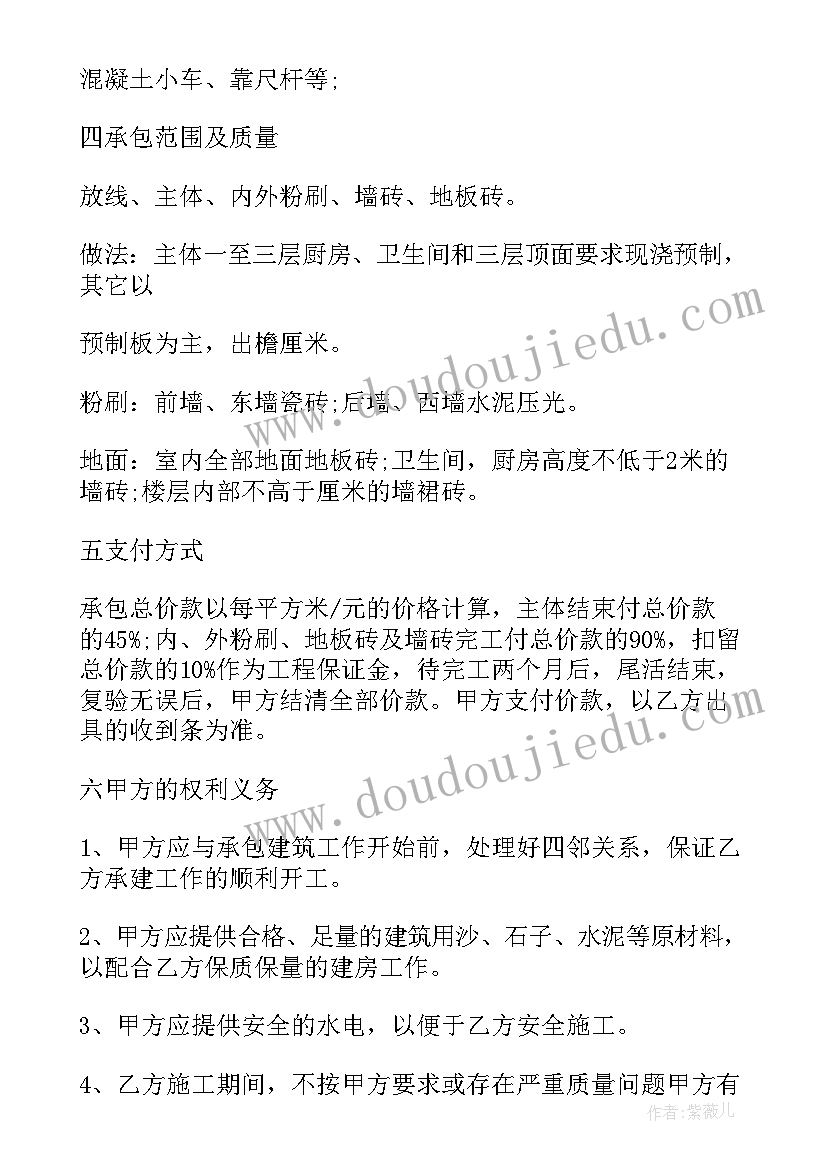 混凝土小车、靠尺杆等;

四承包范围及质量

放线、主体、内外粉刷、墙砖、地板砖。

做法：主体一至三层厨房、卫生间和三层顶面要求现浇预制，其它以

预制板为主，出檐厘米。

粉刷：前墙、东墙瓷砖;后墙、西墙水泥压光。

地面：室内全部地面地板砖;卫生间，厨房高度不低于2米的墙砖;楼层内部不高于厘米的墙裙砖。

五支付方式

承包总价款以每平方米/元的价格计算，主体结束付总价款的45%;内、外粉刷、地板砖及墙砖完工付总价款的90%，扣留总价款的10%作为工程保证金，待完工两个月后，尾活结束，复验无误后，甲方结清全部价款。甲方支付价款，以乙方出具的收到条为准。

六甲方的权利义务

1、甲方应与承包建筑工作开始前，处理好四邻关系，保证乙方承建工作的顺利开工。

2、甲方应提供合格、足量的建筑用沙、石子、水泥等原材料，以配合乙方保质保量的建房工作。

3、甲方应提供安全的水电，以便于乙方安全施工。

4、乙方施工期间，不按甲方要求或存在严重质量问题甲方有

www.doudoujiedu.com
www.doudoujiedu.com
作者：紫薇儿